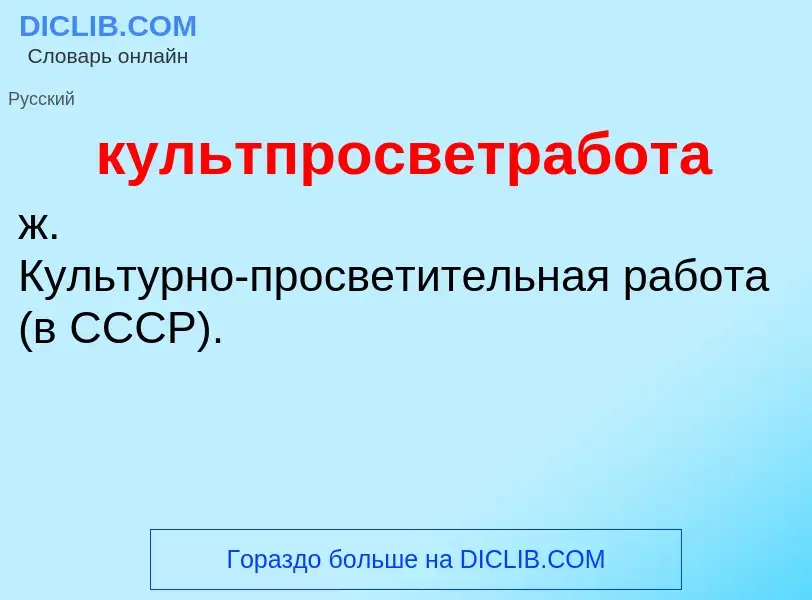 DICLIB.COM
Словарь онлайн

Русский

культпросветработа

ж.
Культурно-просветительная работа (в СССР).

Гораздо больше на DICLIB.COM